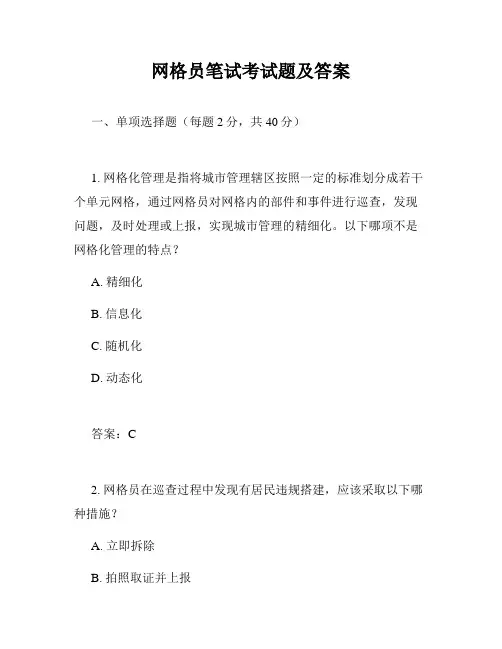 网格员笔试考试题及答案

一、单项选择题（每题 2 分，共 40 分）

1. 网格化管理是指将城市管理辖区按照一定的标准划分成若干个单元网格，通过网格员对网格内的部件和事件进行巡查，发现问题，及时处理或上报，实现城市管理的精细化。以下哪项不是网格化管理的特点？

A. 精细化

B. 信息化

C. 随机化

D. 动态化

答案：C

2. 网格员在巡查过程中发现有居民违规搭建，应该采取以下哪种措施？

A. 立即拆除

B. 拍照取证并上报